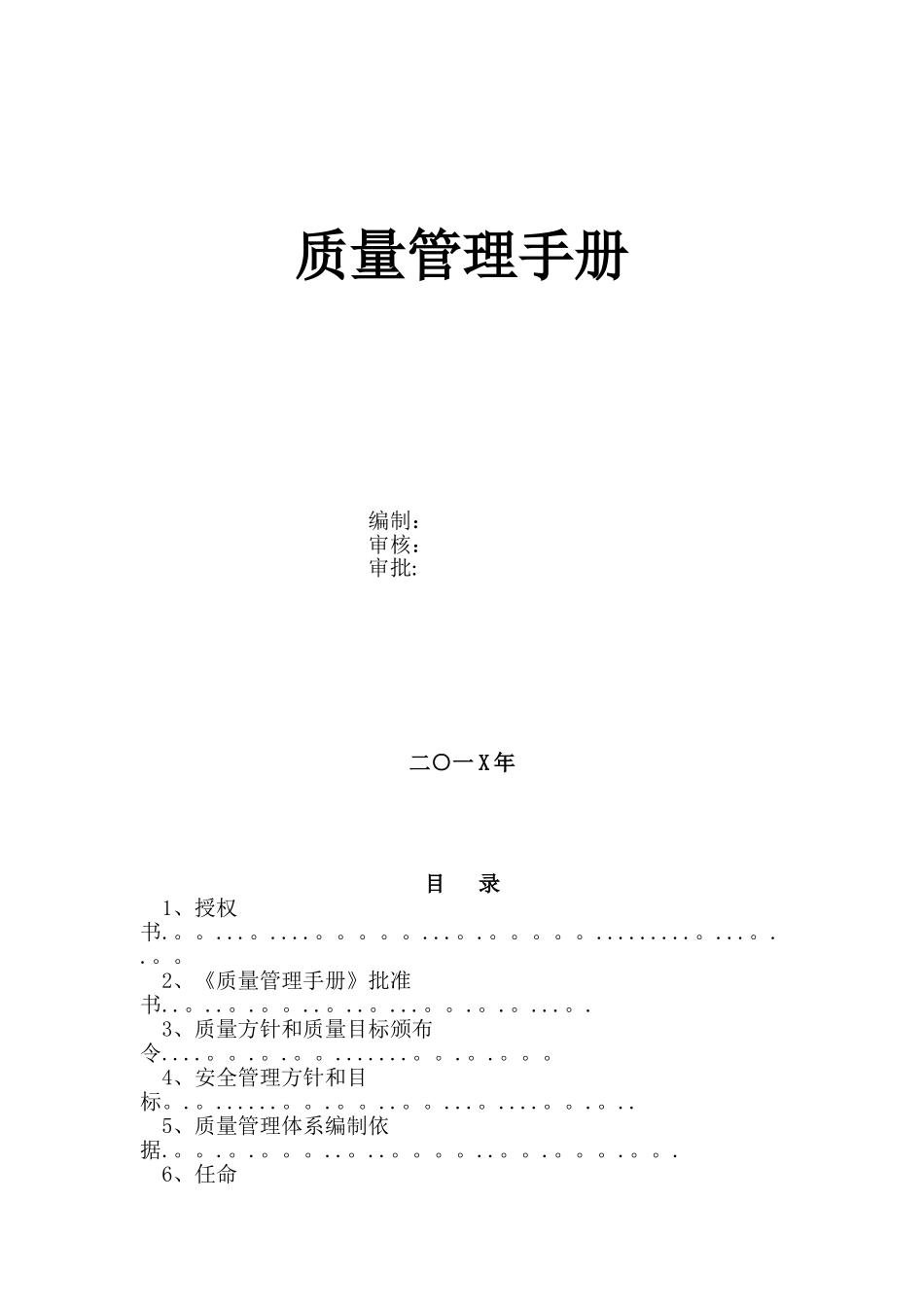 质量管理手册

编制：
审核：
审批:

二〇一X年

目　录

1、授权书.。。...。....。。。。。...。.。。。。。.........。...。..。。

2、《质量管理手册》批准书..。..。.。。..。..。...。。.。.。...。.

3、质量方针和质量目标颁布令....。。.。.。。.......。。.。.。。。

4、安全管理方针和目标。.。......。。.。。..。。...。....。。.。..

5、质量管理体系编制依据.。。.。.。。。..。..。。。。..。。.。。。.。。.

6、任命